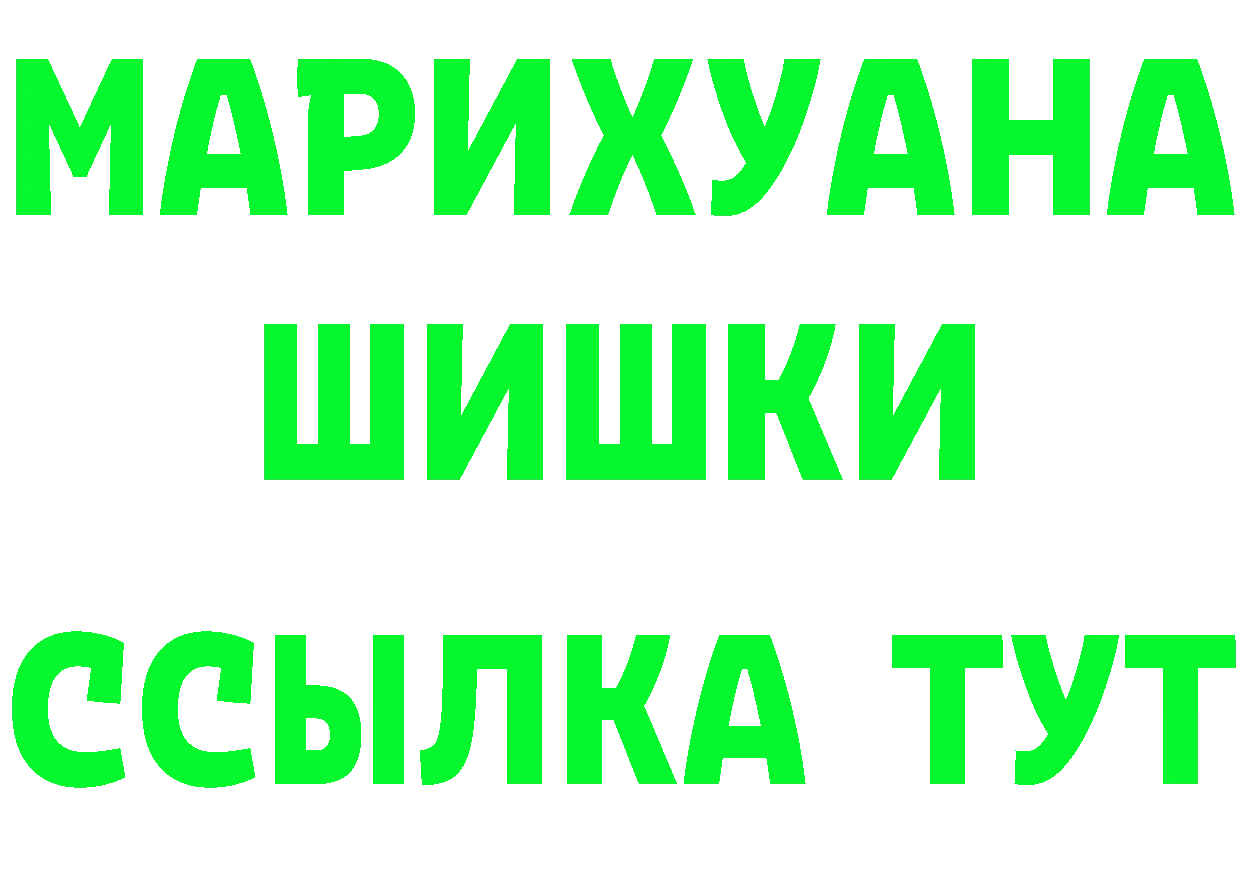 МАРИХУАНА
ШИШКИ
ССЫЛКА ТУТ